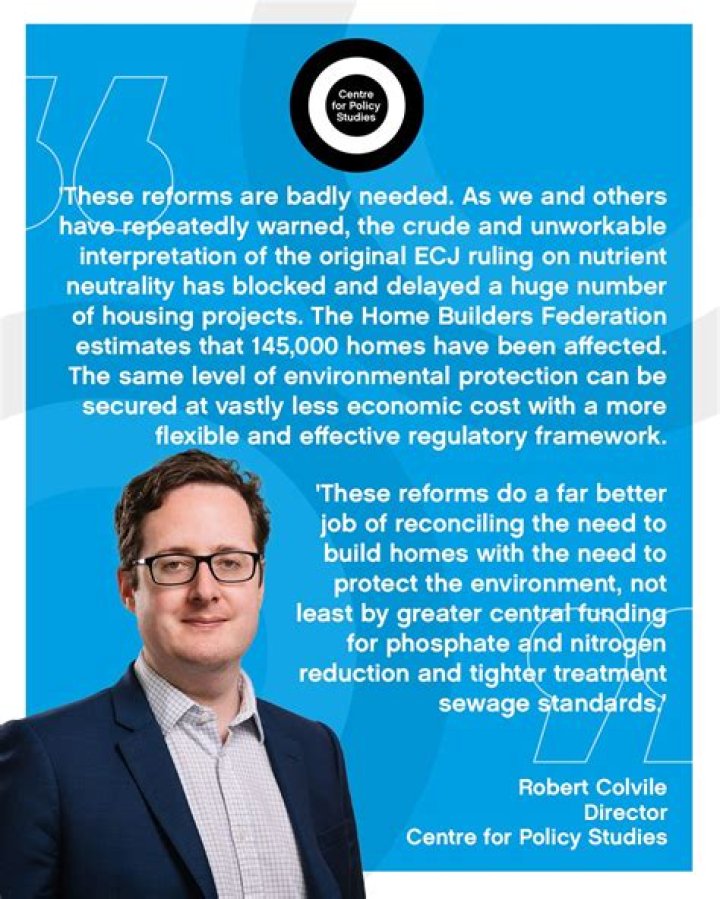 Centre for Policy Studies

'These reforms are badly needed. As we and others have repeatedly warned, the crude and unworkable interpretation of the original ECJ ruling on nutrient neutrality has blocked and delayed a huge number of housing projects. The Home Builders Federation estimates that 145,000 homes have been affected. The same level of environmental protection can be secured at vastly less economic cost with a more flexible and effective regulatory framework.

'These reforms do a far better job of reconciling the need to build homes with the need to protect the environment, not least by greater central funding for phosphate and nitrogen reduction and tighter treatment sewage standards.'

Robert Colvile
Director
Centre for Policy Studies